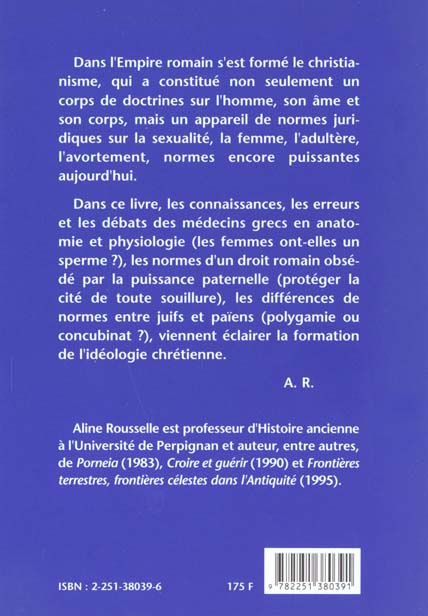 Dans l'Empire romain s'est formé le christianisme, qui a constitué non seulement un corps de doctrines sur l'homme, son âme et son corps, mais un appareil de normes juridiques sur la sexualité, la femme, l'adultère, l'avortement, normes encore puissantes aujourd'hui.

Dans ce livre, les connaissances, les erreurs et les débats des médecins grecs en anatomie et physiologie (les femmes ont-elles un sperme ?), les normes d'un droit romain obsédé par la puissance paternelle (protéger la cité de toute souillure), les différences de normes entre juifs et païens (polygamie ou concubinat ?), viennent éclairer la formation de l'idéologie chrétienne.

A. R.

Aline Rousselle est professeur d'Histoire ancienne à l'Université de Perpignan et auteur, entre autres, de Porneia (1983), Croire et guérir (1990) et Frontières terrestres, frontières célestes dans l'Antiquité (1995).

ISBN : 2-251-38039-6

175 F

9 782251 380391